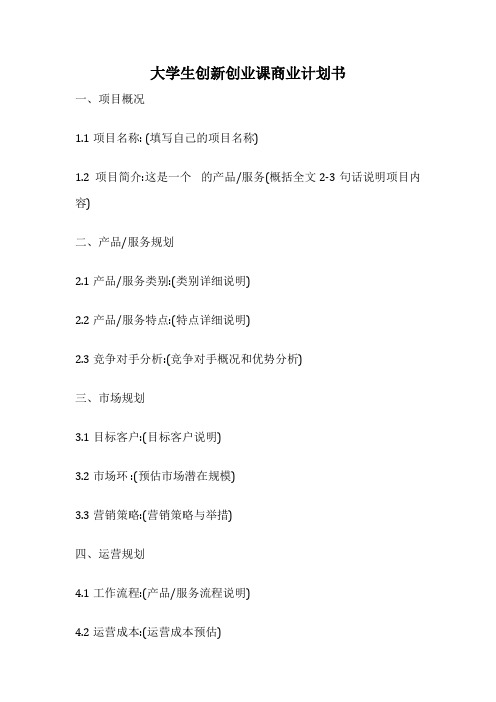 大学生创新创业课商业计划书

一、项目概况

1.1 项目名称: (填写自己的项目名称)

1.2 项目简介:这是一个 的产品/服务(概括全文 2-3 句话说明项目内容)

二、产品/服务规划

2.1 产品/服务类别:(类别详细说明)

2.2 产品/服务特点:(特点详细说明)

2.3 竞争对手分析:(竞争对手概况和优势分析)

三、市场规划

3.1 目标客户:(目标客户说明)

3.2 市场环 :(预估市场潜在规模)

3.3 营销策略:(营销策略与举措)

四、运营规划

4.1 工作流程:(产品/服务流程说明)

4.2 运营成本:(运营成本预估)